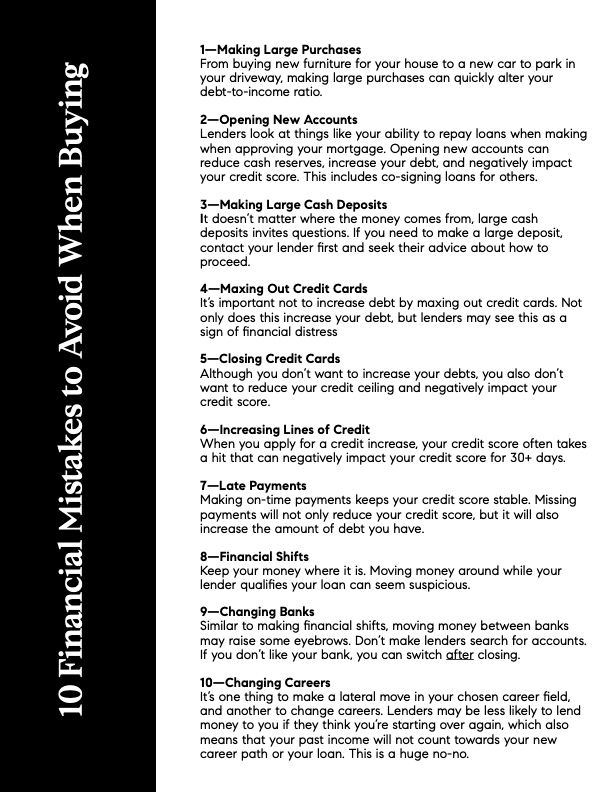 10 Financial Mistakes to Avoid When Buying

1—Making Large Purchases
From buying new furniture for your house to a new car to park in your driveway, making large purchases can quickly alter your debt-to-income ratio.

2—Opening New Accounts
Lenders look at things like your ability to repay loans when making when approving your mortgage. Opening new accounts can reduce cash reserves, increase your debt, and negatively impact your credit score. This includes co-signing loans for others.

3—Making Large Cash Deposits
It doesn't matter where the money comes from, large cash deposits invites questions. If you need to make a large deposit, contact your lender first and seek their advice about how to proceed.

4—Maxing Out Credit Cards
It's important not to increase debt by maxing out credit cards. Not only does this increase your debt, but lenders may see this as a sign of financial distress

5—Closing Credit Cards
Although you don't want to increase your debts, you also don't want to reduce your credit ceiling and negatively impact your credit score.

6—Increasing Lines of Credit
When you apply for a credit increase, your credit score often takes a hit that can negatively impact your credit score for 30+ days.

7—Late Payments
Making on-time payments keeps your credit score stable. Missing payments will not only reduce your credit score, but it will also increase the amount of debt you have.

8—Financial Shifts
Keep your money where it is. Moving money around while your lender qualifies your loan can seem suspicious.

9—Changing Banks
Similar to making financial shifts, moving money between banks may raise some eyebrows. Don't make lenders search for accounts. If you don't like your bank, you can switch after closing.

10—Changing Careers
It's one thing to make a lateral move in your chosen career field, and another to change careers. Lenders may be less likely to lend money to you if they think you're starting over again, which also means that your past income will not count towards your new career path or your loan. This is a huge no-no.